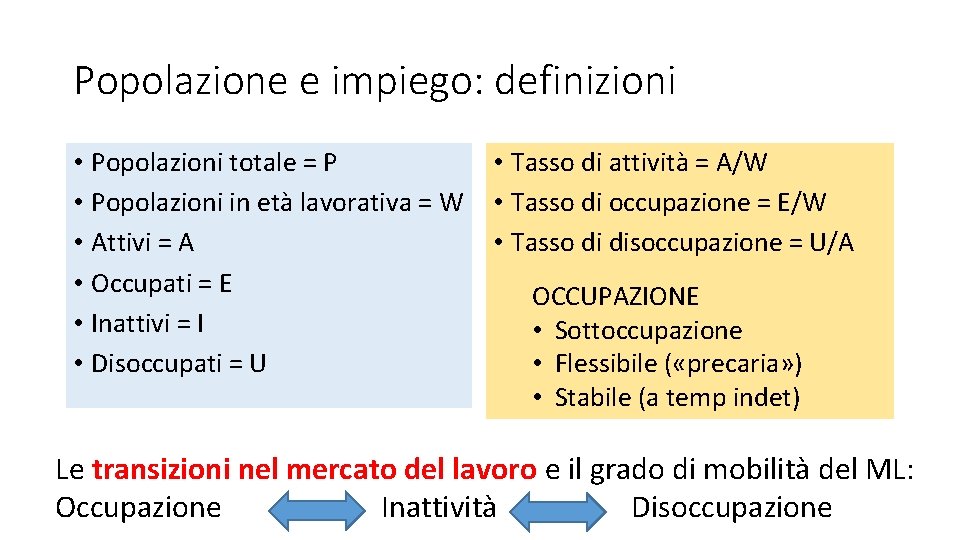 Popolazione e impiego: definizioni

• Popolazioni totale = P
• Popolazioni in età lavorativa = W
• Attivi = A
• Occupati = E
• Inattivi = I
• Disoccupati = U

• Tasso di attività = A/W
• Tasso di occupazione = E/W
• Tasso di disoccupazione = U/A

OCCUPAZIONE
• Sottoccupazione
• Flessibile («precaria»)
• Stabile (a temp indet)

Le transizioni nel mercato del lavoro e il grado di mobilità del ML:
Occupazione Inattività Disoccupazione